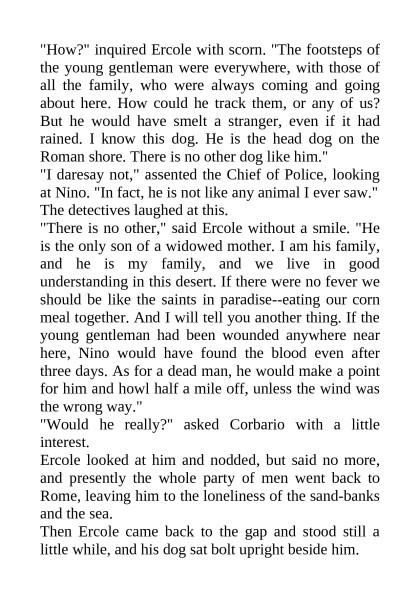 "How?" inquired Ercole with scorn. "The footsteps of the young gentleman were everywhere, with those of all the family, who were always coming and going about here. How could he track them, or any of us? But he would have smelt a stranger, even if it had rained. I know this dog. He is the head dog on the Roman shore. There is no other dog like him."
"I daresay not," assented the Chief of Police, looking at Nino. "In fact, he is not like any animal I ever saw."
The detectives laughed at this.
"There is no other," said Ercole without a smile. "He is the only son of a widowed mother. I am his family, and he is my family, and we live in good understanding in this desert. If there were no fever we should be like the saints in paradise--eating our corn meal together. And I will tell you another thing. If the young gentleman had been wounded anywhere near here, Nino would have found the blood even after three days. As for a dead man, he would make a point for him and howl half a mile off, unless the wind was the wrong way."
"Would he really?" asked Corbario with a little interest.
Ercole looked at him and nodded, but said no more, and presently the whole party of men went back to Rome, leaving him to the loneliness of the sand-banks and the sea.
Then Ercole came back to the gap and stood still a little while, and his dog sat bolt upright beside him.